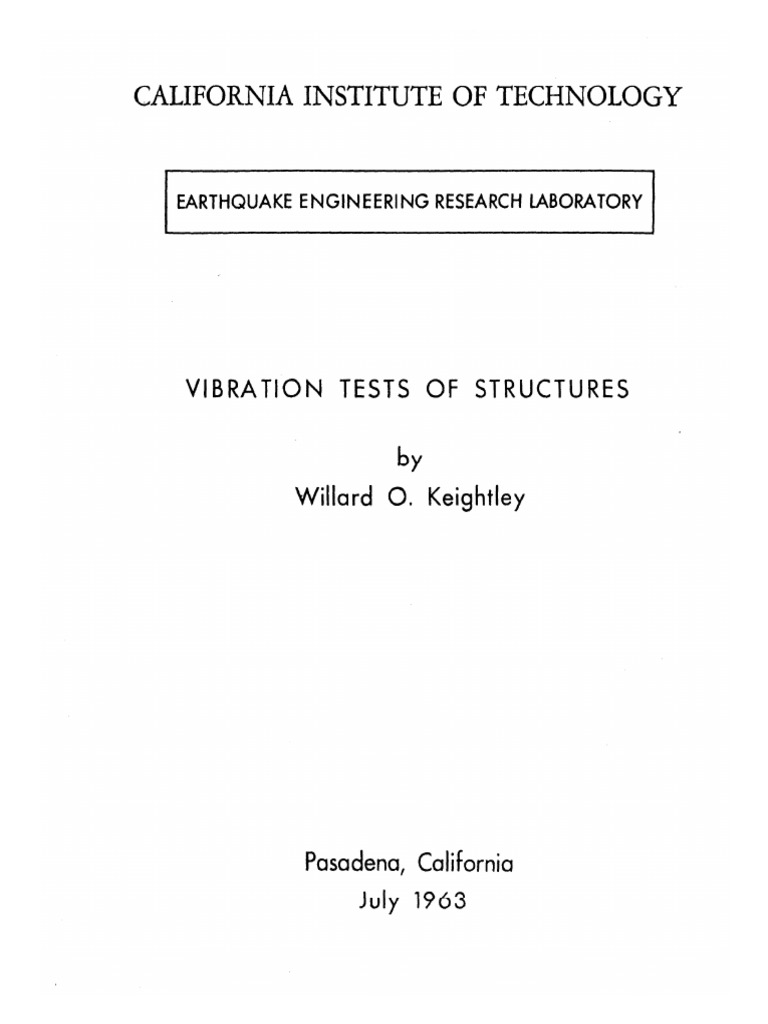 CALIFORNIA INSTITUTE OF TECHNOLOGY

EARTHQUAKE ENGINEERING RESEARCH LABORATORY

VIBRATION TESTS OF STRUCTURES

by
Willard O. Keightley

Pasadena, California
July 1963